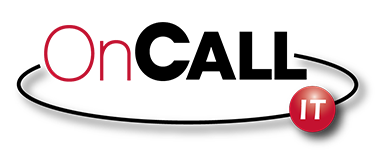 OnCALL
IT